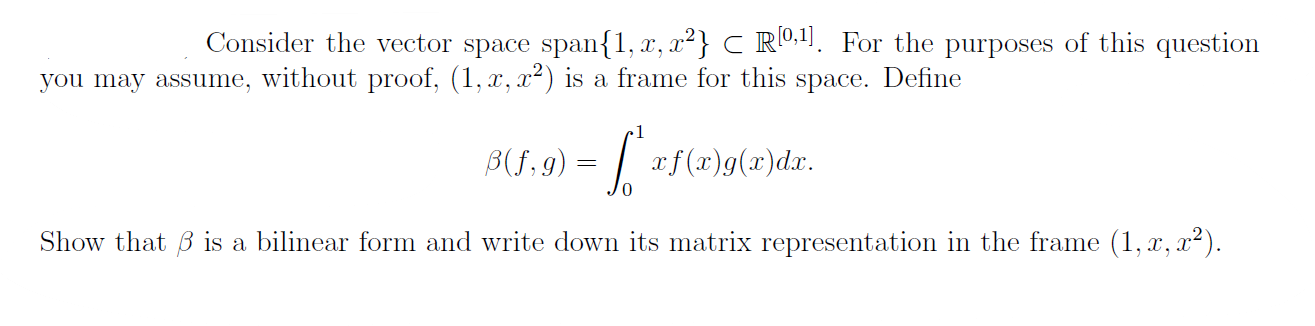 Consider the vector space span$\{1, x, x^2\} \subset \mathbb{R}^{[0,1]}$. For the purposes of this question you may assume, without proof, $(1, x, x^2)$ is a frame for this space. Define

$$\beta(f, g) = \int_0^1 x f(x) g(x) dx.$$

Show that $\beta$ is a bilinear form and write down its matrix representation in the frame $(1, x, x^2)$.